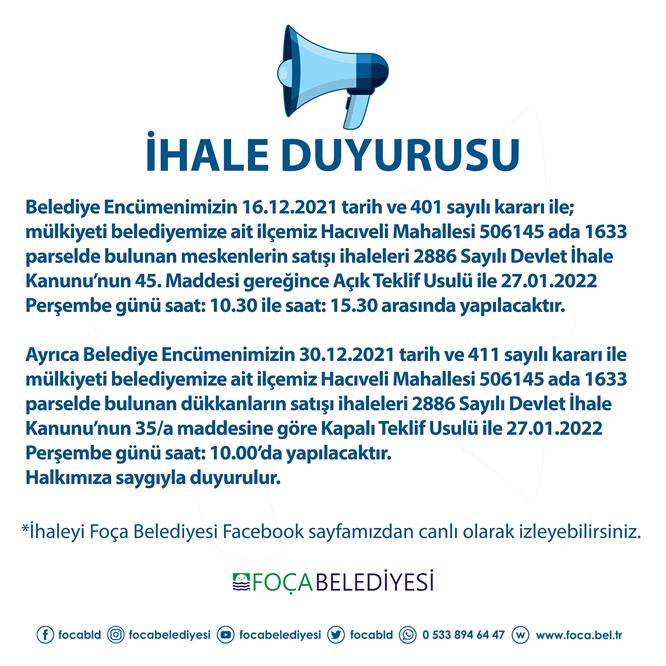 İHALE DUYURUSU

Belediye Encümenimizin 16.12.2021 tarih ve 401 sayılı kararı ile; mülkiyeti belediyemize ait ilçemiz Hacıveli Mahallesi 506145 ada 1633 parselde bulunan meskenlerin satışı ihaleleri 2886 Sayılı Devlet İhale Kanunu'nun 45. Maddesi gereğince Açık Teklif Usulü ile 27.01.2022 Perşembe günü saat: 10.30 ile saat: 15.30 arasında yapılacaktır.

Ayrıca Belediye Encümenimizin 30.12.2021 tarih ve 411 sayılı kararı ile mülkiyeti belediyemize ait ilçemiz Hacıveli Mahallesi 506145 ada 1633 parselde bulunan dükkanların satışı ihaleleri 2886 Sayılı Devlet İhale Kanunu'nun 35/a maddesine göre Kapalı Teklif Usulü ile 27.01.2022 Perşembe günü saat: 10.00'da yapılacaktır.
Halkımıza saygıyla duyurulur.

*İhaleyi Foça Belediyesi Facebook sayfamızdan canlı olarak izleyebilirsiniz.

FOÇA BELEDİYESİ

focabld focabelediyesi focabelediyesi focabld 0 533 894 64 47 www.foca.bel.tr